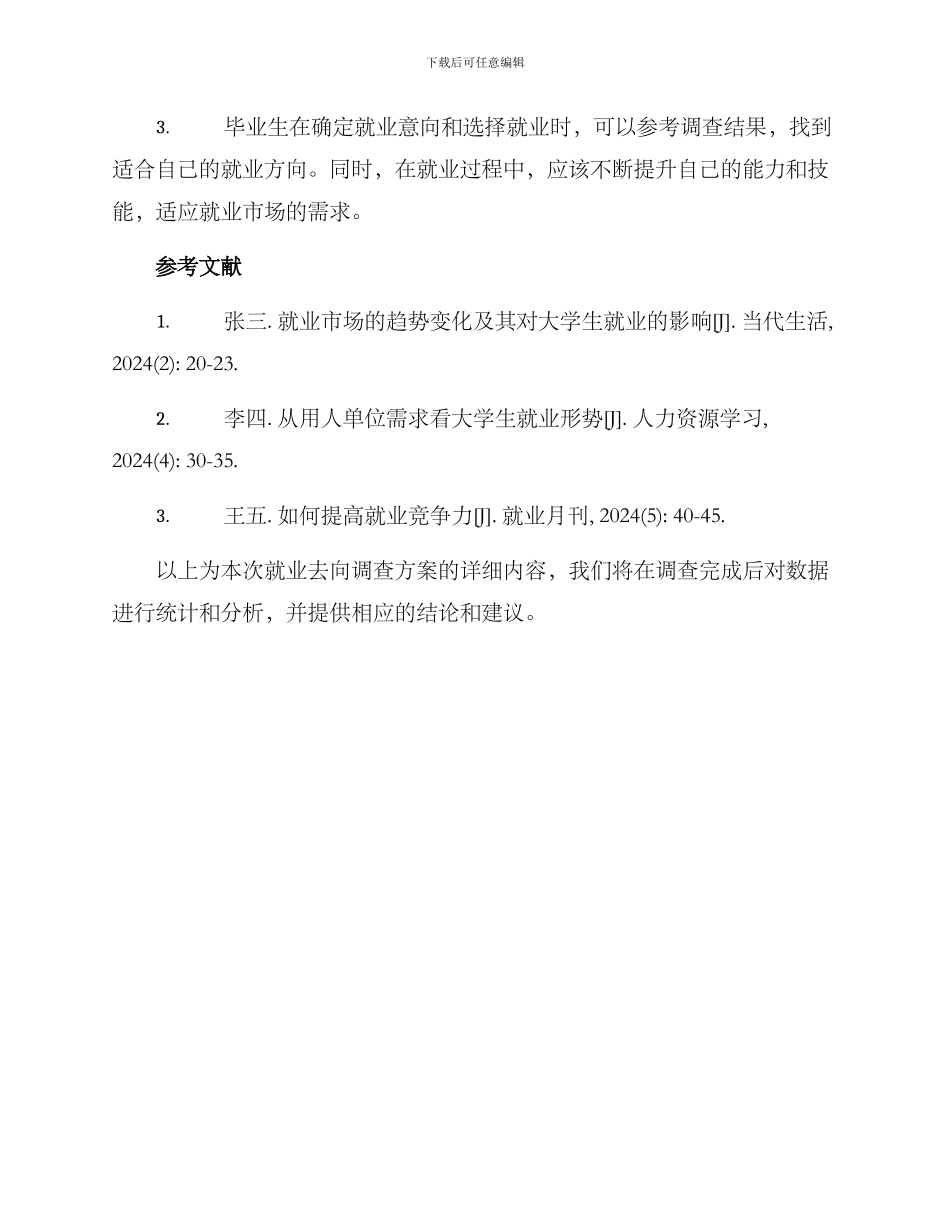 下载后可任意编辑

3. 毕业生在确定就业意向和选择就业时，可以参考调查结果，找到适合自己的就业方向。同时，在就业过程中，应该不断提升自己的能力和技能，适应就业市场的需求。

参考文献

1. 张三. 就业市场的趋势变化及其对大学生就业的影响[J]. 当代生活, 2024(2): 20-23.

2. 李四. 从用人单位需求看大学生就业形势[J]. 人力资源学习, 2024(4): 30-35.

3. 王五. 如何提高就业竞争力[J]. 就业月刊, 2024(5): 40-45.

以上为本次就业去向调查方案的详细内容，我们将在调查完成后对数据进行统计和分析，并提供相应的结论和建议。